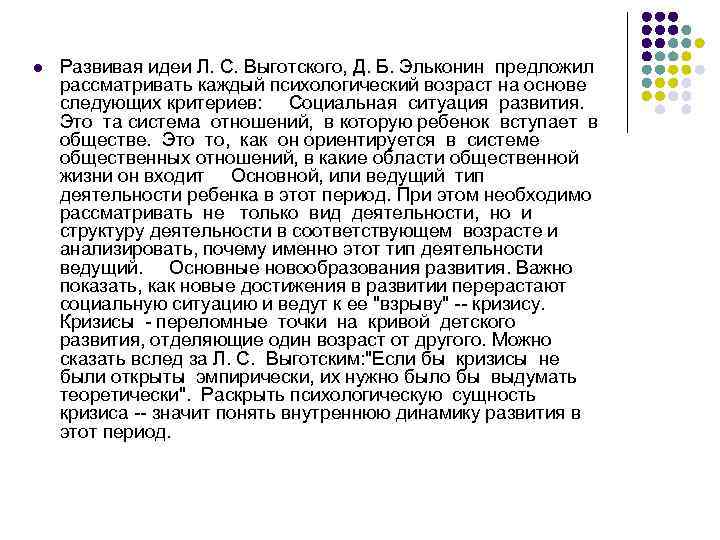 Развивая идеи Л. С. Выготского, Д. Б. Эльконин предложил рассматривать каждый психологический возраст на основе следующих критериев: Социальная ситуация развития. Это та система отношений, в которую ребенок вступает в обществе. Это то, как он ориентируется в системе общественных отношений, в какие области общественной жизни он входит Основной, или ведущий тип деятельности ребенка в этот период. При этом необходимо рассматривать не только вид деятельности, но и структуру деятельности в соответствующем возрасте и анализировать, почему именно этот тип деятельности ведущий. Основные новообразования развития. Важно показать, как новые достижения в развитии перерастают социальную ситуацию и ведут к ее "взрыву" -- кризису. Кризисы - переломные точки на кривой детского развития, отделяющие один возраст от другого. Можно сказать вслед за Л. С. Выготским:"Если бы кризисы не были открыты эмпирически, их нужно было бы выдумать теоретически". Раскрыть психологическую сущность кризиса -- значит понять внутреннюю динамику развития в этот период.